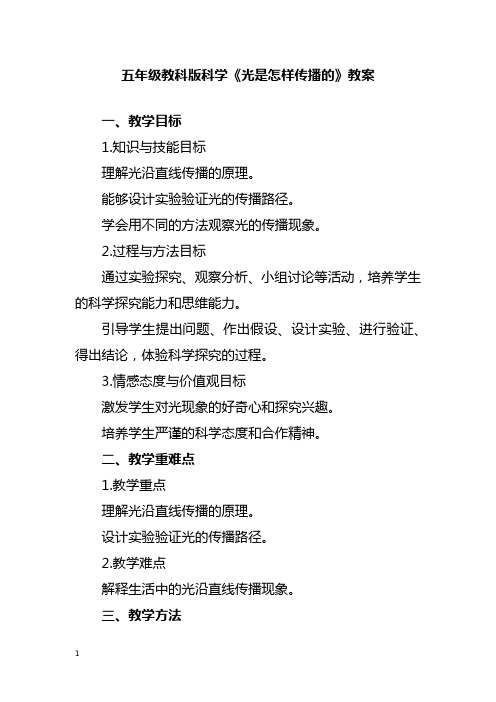 五年级教科版科学《光是怎样传播的》教案

一、教学目标

1.知识与技能目标

理解光沿直线传播的原理。

能够设计实验验证光的传播路径。

学会用不同的方法观察光的传播现象。

2.过程与方法目标

通过实验探究、观察分析、小组讨论等活动，培养学生的科学探究能力和思维能力。

引导学生提出问题、作出假设、设计实验、进行验证、得出结论，体验科学探究的过程。

3.情感态度与价值观目标

激发学生对光现象的好奇心和探究兴趣。

培养学生严谨的科学态度和合作精神。

二、教学重难点

1.教学重点

理解光沿直线传播的原理。

设计实验验证光的传播路径。

2.教学难点

解释生活中的光沿直线传播现象。

三、教学方法

1